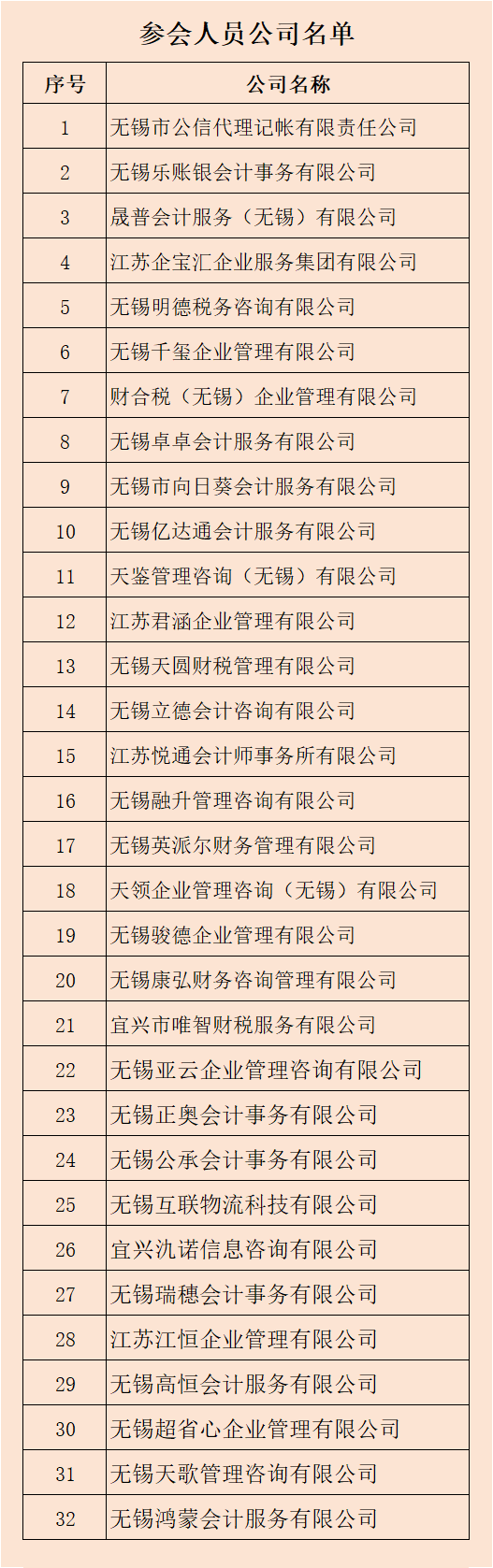 参会人员公司名单

| 序号 | 公司名称 |
|---|---|
| 1 | 无锡市公信代理记帐有限责任公司 |
| 2 | 无锡乐账银会计事务有限公司 |
| 3 | 晟普会计服务（无锡）有限公司 |
| 4 | 江苏企宝汇企业服务集团有限公司 |
| 5 | 无锡明德税务咨询有限公司 |
| 6 | 无锡千玺企业管理有限公司 |
| 7 | 财合税（无锡）企业管理有限公司 |
| 8 | 无锡卓卓会计服务有限公司 |
| 9 | 无锡市向日葵会计服务有限公司 |
| 10 | 无锡亿达通会计服务有限公司 |
| 11 | 天鉴管理咨询（无锡）有限公司 |
| 12 | 江苏君涵企业管理有限公司 |
| 13 | 无锡天圆财税管理有限公司 |
| 14 | 无锡立德会计咨询有限公司 |
| 15 | 江苏悦通会计师事务所有限公司 |
| 16 | 无锡融升管理咨询有限公司 |
| 17 | 无锡英派尔财务管理有限公司 |
| 18 | 天领企业管理咨询（无锡）有限公司 |
| 19 | 无锡骏德企业管理有限公司 |
| 20 | 无锡康弘财务咨询管理有限公司 |
| 21 | 宜兴市唯智财税服务有限公司 |
| 22 | 无锡亚云企业管理咨询有限公司 |
| 23 | 无锡正奥会计事务有限公司 |
| 24 | 无锡公承会计事务有限公司 |
| 25 | 无锡互联物流科技有限公司 |
| 26 | 宜兴氿诺信息咨询有限公司 |
| 27 | 无锡瑞穗会计事务有限公司 |
| 28 | 江苏江恒企业管理有限公司 |
| 29 | 无锡高恒会计服务有限公司 |
| 30 | 无锡超省心企业管理有限公司 |
| 31 | 无锡天歌管理咨询有限公司 |
| 32 | 无锡鸿蒙会计服务有限公司 |